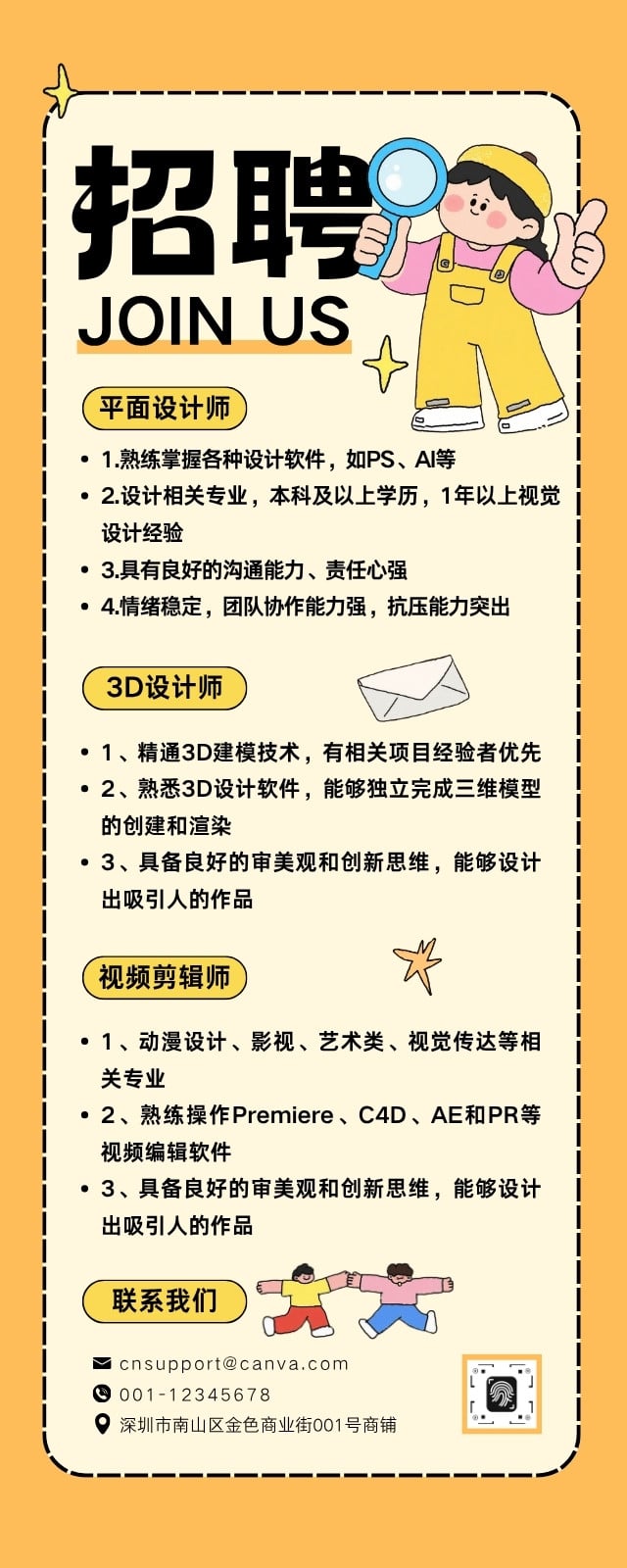 招聘
JOIN US

平面设计师

• 1.熟练掌握各种设计软件，如PS、AI等
• 2.设计相关专业，本科及以上学历，1年以上视觉设计经验
• 3.具有良好的沟通能力、责任心强
• 4.情绪稳定，团队协作能力强，抗压能力突出

3D设计师

• 1、精通3D建模技术，有相关项目经验者优先
• 2、熟悉3D设计软件，能够独立完成三维模型的创建和渲染
• 3、具备良好的审美观和创新思维，能够设计出吸引人的作品

视频剪辑师

• 1、动漫设计、影视、艺术类、视觉传达等相关专业
• 2、熟练操作Premiere、C4D、AE和PR等视频编辑软件
• 3、具备良好的审美观和创新思维，能够设计出吸引人的作品

联系我们

cnsupport@canva.com
001-12345678
深圳市南山区金色商业街001号商铺